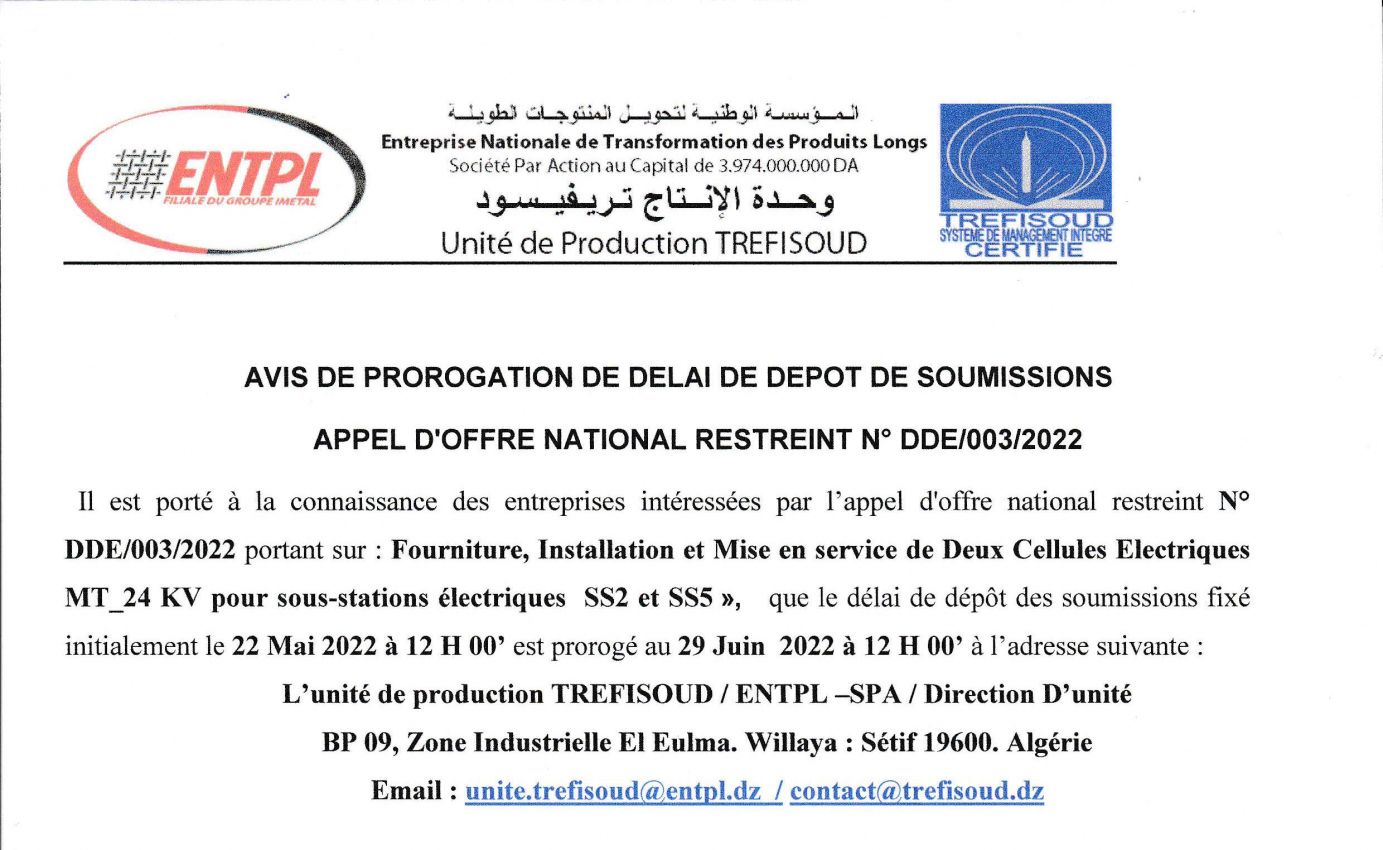 ENTPL
FILIALE DU GROUPE IMETAL

المؤسسة الوطنية لتحويل المنتوجات الطويلة
Entreprise Nationale de Transformation des Produits Longs
Société Par Action au Capital de 3.974.000.000 DA
وحدة الإنتاج تريفيسود
Unité de Production TREFISOUD

TREFISOUD
SYSTEME DE MANAGEMENT INTEGRE
CERTIFIE

AVIS DE PROROGATION DE DELAI DE DEPOT DE SOUMISSIONS

APPEL D'OFFRE NATIONAL RESTREINT N° DDE/003/2022

Il est porté à la connaissance des entreprises intéressées par l'appel d'offre national restreint N° DDE/003/2022 portant sur : Fourniture, Installation et Mise en service de Deux Cellules Electriques MT_24 KV pour sous-stations électriques SS2 et SS5 », que le délai de dépôt des soumissions fixé initialement le 22 Mai 2022 à 12 H 00' est prorogé au 29 Juin 2022 à 12 H 00' à l'adresse suivante :

L'unité de production TREFISOUD / ENTPL –SPA / Direction D'unité

BP 09, Zone Industrielle El Eulma. Willaya : Sétif 19600. Algérie

Email : unite.trefisoud@entpl.dz / contact@trefisoud.dz